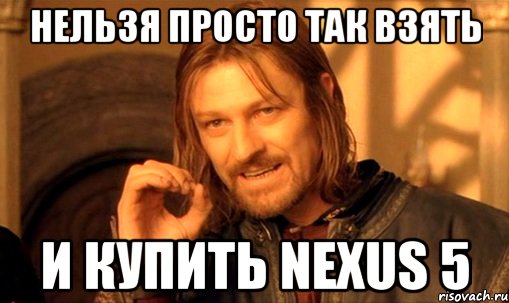 НЕЛЬЗЯ ПРОСТО ТАК ВЗЯТЬ

И КУПИТЬ NEXUS 5

risovach.ru